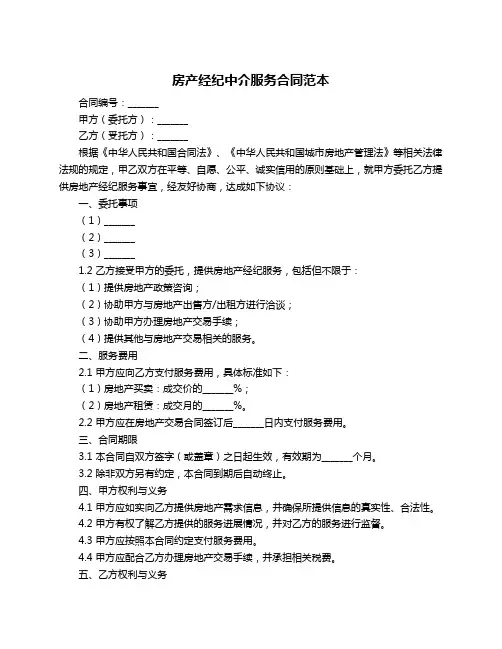 房产经纪中介服务合同范本

合同编号：______

甲方（委托方）：______

乙方（受托方）：______

根据《中华人民共和国合同法》、《中华人民共和国城市房地产管理法》等相关法律法规的规定，甲乙双方在平等、自愿、公平、诚实信用的原则基础上，就甲方委托乙方提供房地产经纪服务事宜，经友好协商，达成如下协议：

一、委托事项

（1）______

（2）______

（3）______

1.2 乙方接受甲方的委托，提供房地产经纪服务，包括但不限于：

（1）提供房地产政策咨询；

（2）协助甲方与房地产出售方/出租方进行洽谈；

（3）协助甲方办理房地产交易手续；

（4）提供其他与房地产交易相关的服务。

二、服务费用

2.1 甲方应向乙方支付服务费用，具体标准如下：

（1）房地产买卖：成交价的______%；

（2）房地产租赁：成交月的______%。

2.2 甲方应在房地产交易合同签订后______日内支付服务费用。

三、合同期限

3.1 本合同自双方签字（或盖章）之日起生效，有效期为______个月。

3.2 除非双方另有约定，本合同到期后自动终止。

四、甲方权利与义务

4.1 甲方应如实向乙方提供房地产需求信息，并确保所提供信息的真实性、合法性。

4.2 甲方有权了解乙方提供的服务进展情况，并对乙方的服务进行监督。

4.3 甲方应按照本合同约定支付服务费用。

4.4 甲方应配合乙方办理房地产交易手续，并承担相关税费。

五、乙方权利与义务